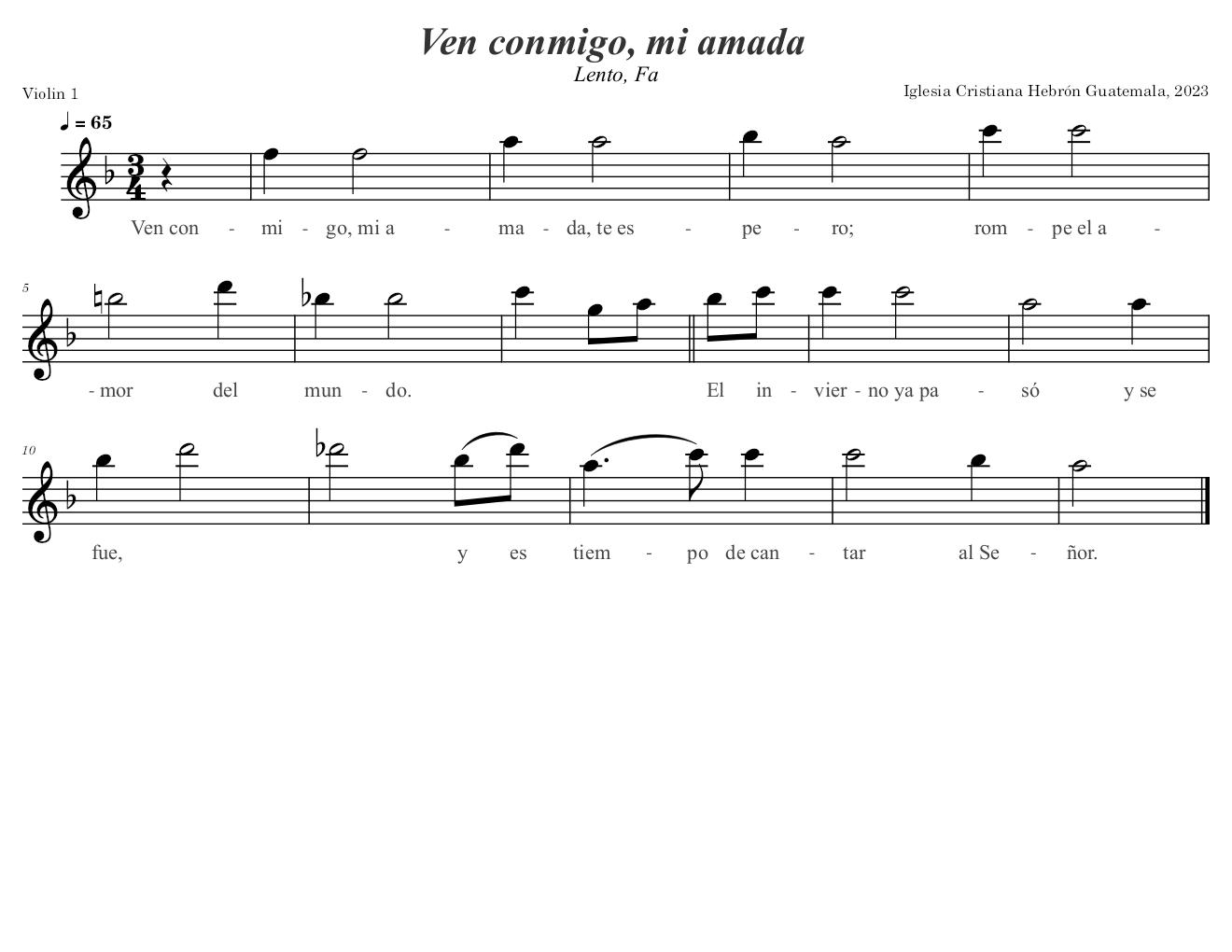 Ven conmigo, mi amada

Lento, Fa

Violin 1

Iglesia Cristiana Hebrón Guatemala, 2023

♩ = 65

Ven con - mi - go, mi a - ma - da, te es - pe - ro; rom - pe el a -

5

- mor del mun - do. El in - vier - no ya pa - só y se

10

fue, y es tiem - po de can - tar al Se - ñor.